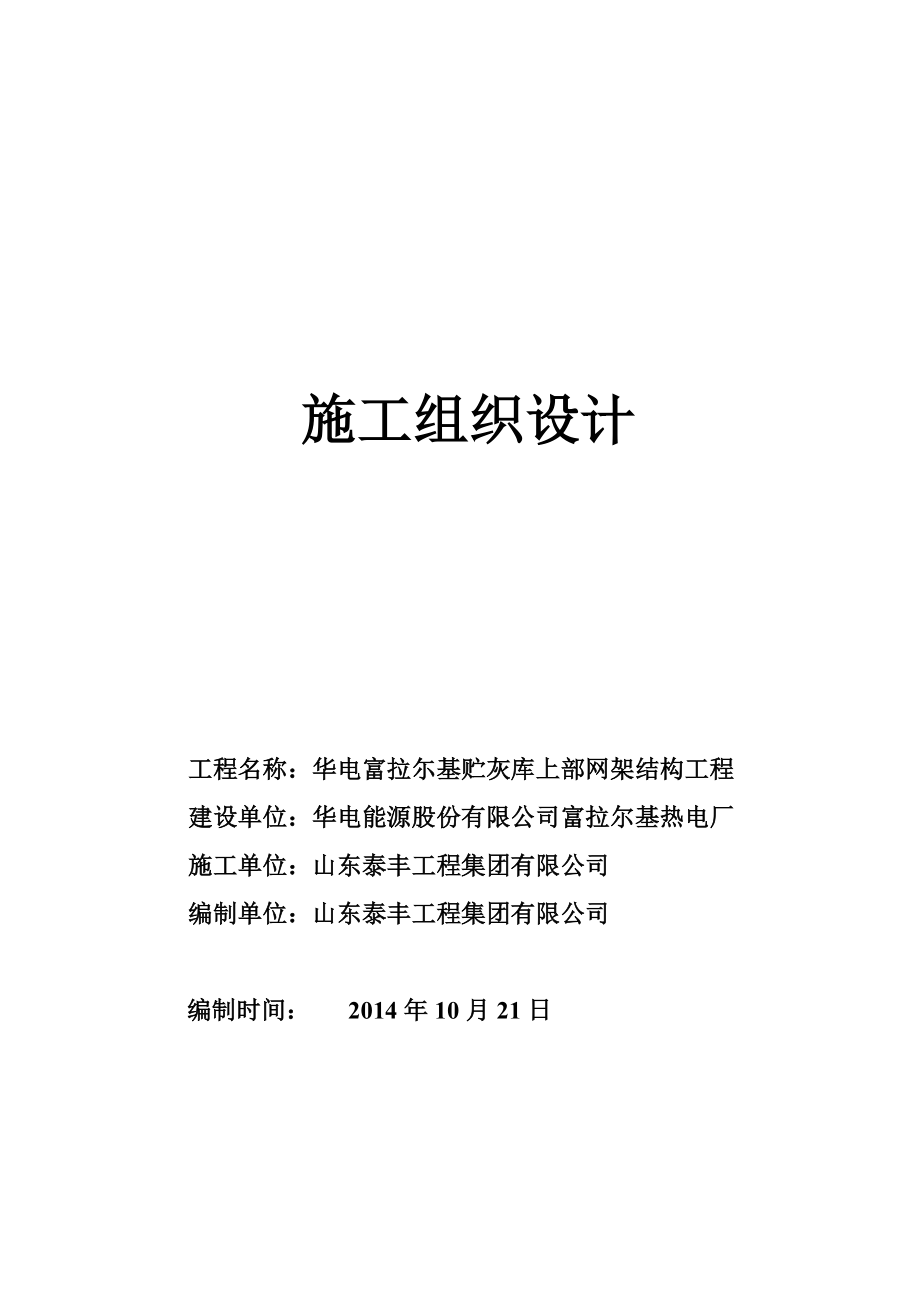 施工组织设计

工程名称：华电富拉尔基贮灰库上部网架结构工程

建设单位：华电能源股份有限公司富拉尔基热电厂

施工单位：山东泰丰工程集团有限公司

编制单位：山东泰丰工程集团有限公司

编制时间： 2014 年 10 月 21 日